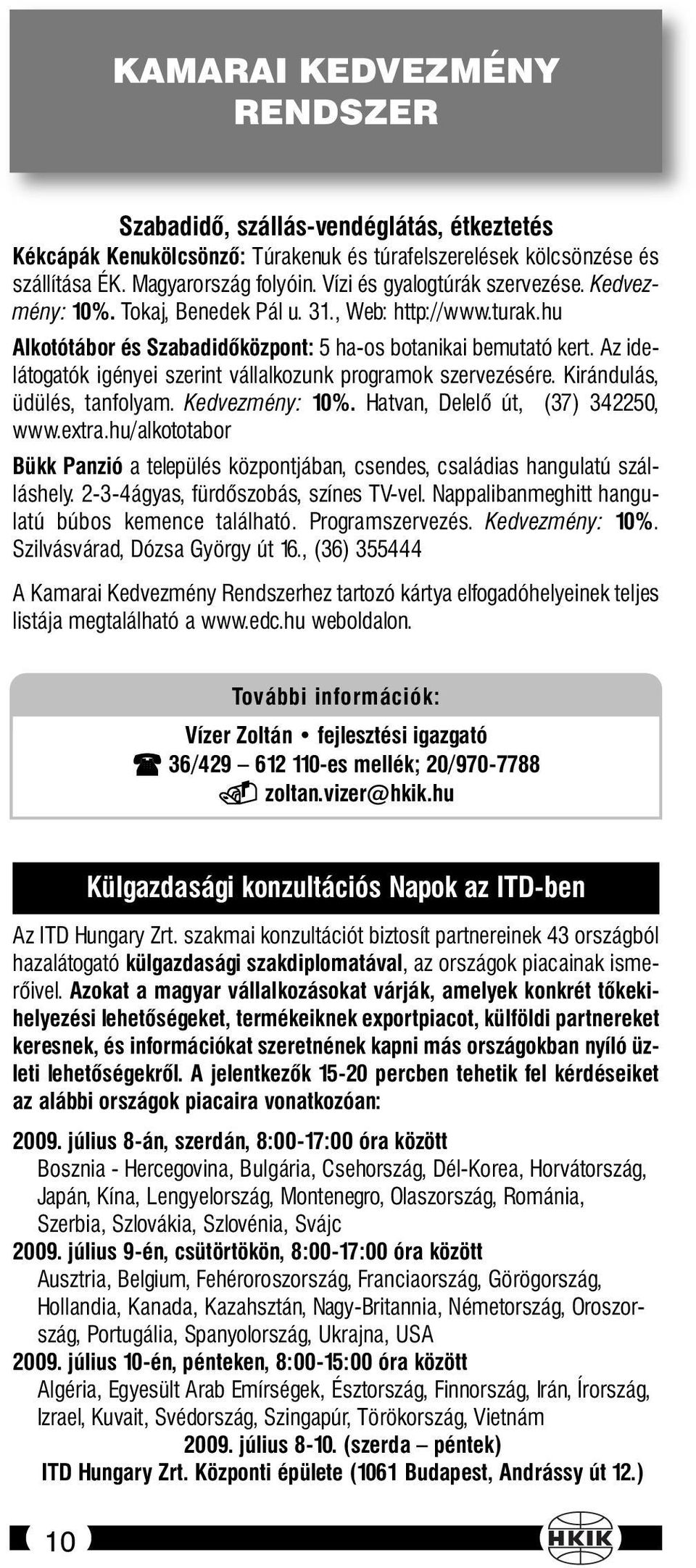 KAMARAI KEDVEZMÉNY RENDSZER

Szabadidő, szállás-vendéglátás, étkeztetés

Kékcápák Kenukölcsönző: Túrakenuk és túrafelszerelések kölcsönzése és szállítása ÉK. Magyarország folyóin. Vízi és gyalogtúrák szervezése. Kedvezmény: 10%. Tokaj, Benedek Pál u. 31., Web: http://www.turak.hu

Alkotótábor és Szabadidőközpont: 5 ha-os botanikai bemutató kert. Az idelátogatók igényei szerint vállalkozunk programok szervezésére. Kirándulás, üdülés, tanfolyam. Kedvezmény: 10%. Hatvan, Delelő út, (37) 342250, www.extra.hu/alkototabor

Bükk Panzió a település központjában, csendes, családias hangulatú szálláshely. 2-3-4ágyas, fürdőszobás, színes TV-vel. Nappalibanmeghitt hangulatú búbos kemence található. Programszervezés. Kedvezmény: 10%. Szilvásvárad, Dózsa György út 16., (36) 355444

A Kamarai Kedvezmény Rendszerhez tartozó kártya elfogadóhelyeinek teljes listája megtalálható a www.edc.hu weboldalon.

További információk:

Vízer Zoltán • fejlesztési igazgató

36/429 – 612 110-es mellék; 20/970-7788

zoltan.vizer@hkik.hu

Külgazdasági konzultációs Napok az ITD-ben

Az ITD Hungary Zrt. szakmai konzultációt biztosít partnereinek 43 országból hazalátogató külgazdasági szakdiplomatával, az országok piacainak ismerőivel. Azokat a magyar vállalkozásokat várják, amelyek konkrét tőkekihelyezési lehetőségeket, termékeiknek exportpiacot, külföldi partnereket keresnek, és információkat szeretnének kapni más országokban nyíló üzleti lehetőségekről. A jelentkezők 15-20 percben tehetik fel kérdéseiket az alábbi országok piacaira vonatkozóan:

2009. július 8-án, szerdán, 8:00-17:00 óra között
Bosznia - Hercegovina, Bulgária, Csehország, Dél-Korea, Horvátország, Japán, Kína, Lengyelország, Montenegro, Olaszország, Románia, Szerbia, Szlovákia, Szlovénia, Svájc
2009. július 9-én, csütörtökön, 8:00-17:00 óra között
Ausztria, Belgium, Fehéroroszország, Franciaország, Görögország, Hollandia, Kanada, Kazahsztán, Nagy-Britannia, Németország, Oroszország, Portugália, Spanyolország, Ukrajna, USA
2009. július 10-én, pénteken, 8:00-15:00 óra között
Algéria, Egyesült Arab Emírségek, Észtország, Finnország, Irán, Írország, Izrael, Kuvait, Svédország, Szingapúr, Törökország, Vietnám
2009. július 8-10. (szerda – péntek)
ITD Hungary Zrt. Központi épülete (1061 Budapest, Andrássy út 12.)

10

HKIK